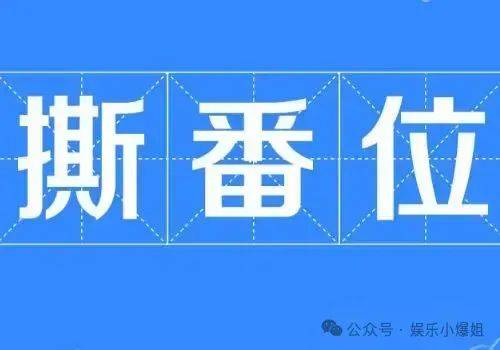 撕番位

公众号 · 娱乐小爆姐